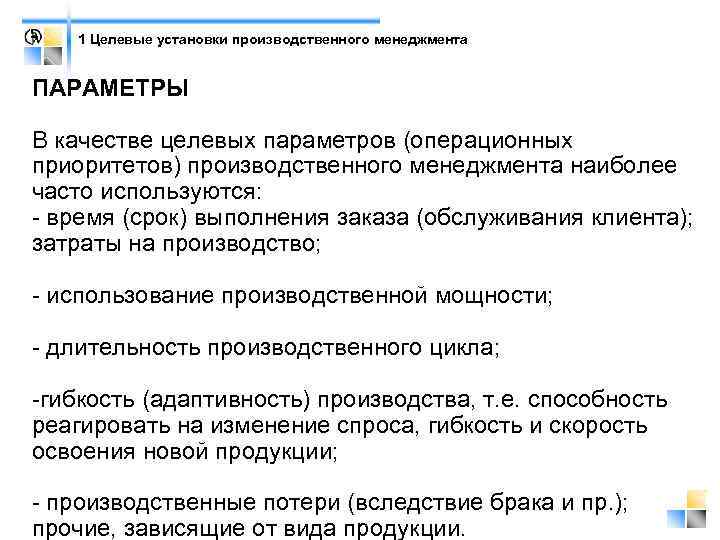 1 Целевые установки производственного менеджмента

ПАРАМЕТРЫ

В качестве целевых параметров (операционных приоритетов) производственного менеджмента наиболее часто используются:
- время (срок) выполнения заказа (обслуживания клиента); затраты на производство;

- использование производственной мощности;

- длительность производственного цикла;

-гибкость (адаптивность) производства, т.е. способность реагировать на изменение спроса, гибкость и скорость освоения новой продукции;

- производственные потери (вследствие брака и пр.); прочие, зависящие от вида продукции.